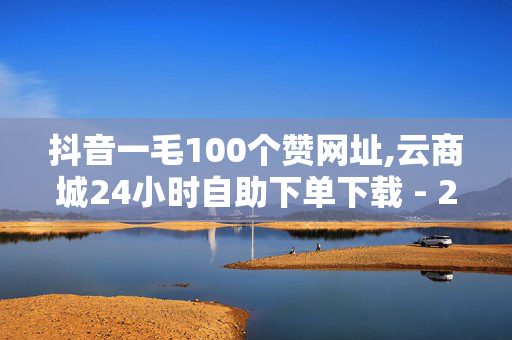 抖音一毛100个赞网址,云商城24小时自助下单下载 - 2